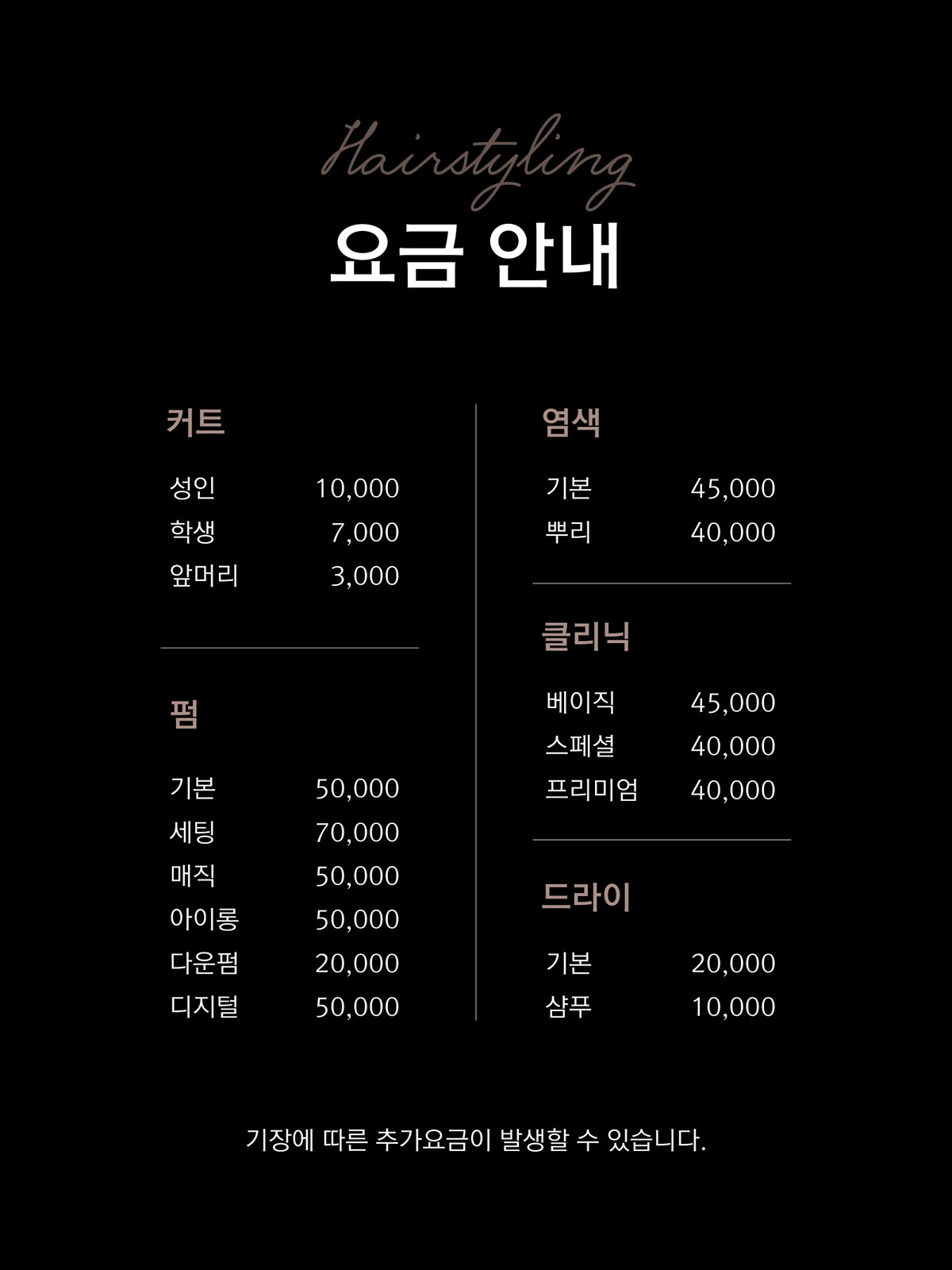 Hairstyling

요금 안내

커트

성인 10,000
학생 7,000
앞머리 3,000

펌

기본 50,000
세팅 70,000
매직 50,000
아이롱 50,000
다운펌 20,000
디지털 50,000

염색

기본 45,000
뿌리 40,000

클리닉

베이직 45,000
스페셜 40,000
프리미엄 40,000

드라이

기본 20,000
샴푸 10,000

기장에 따른 추가요금이 발생할 수 있습니다.